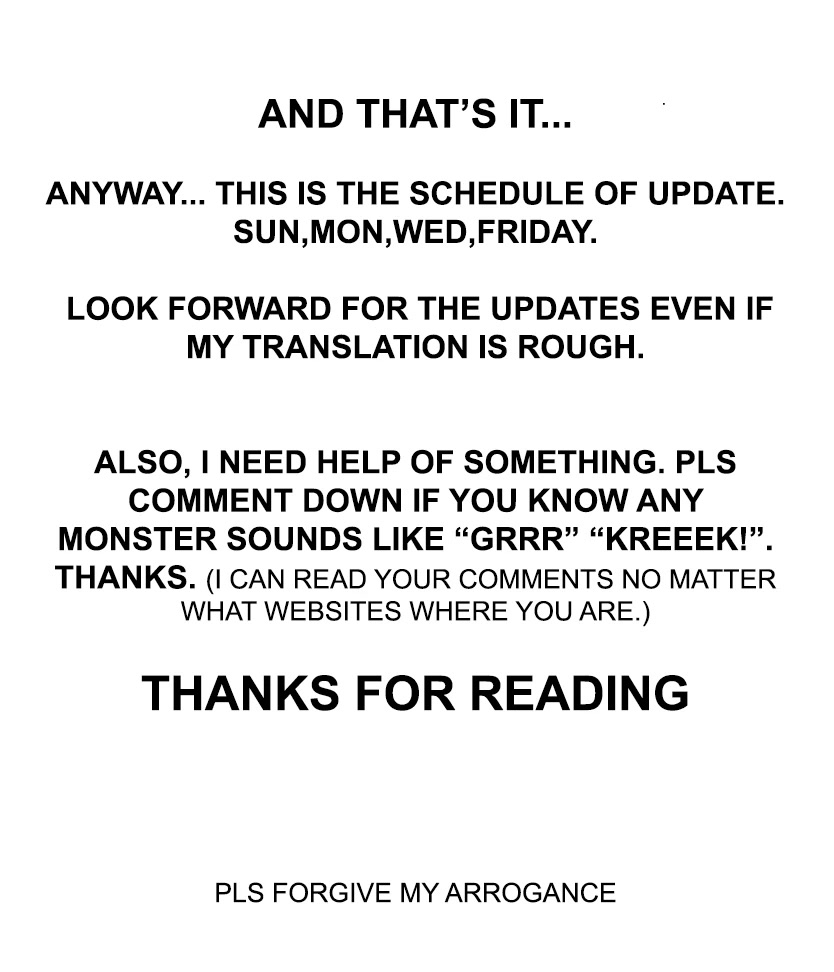 AND THAT'S IT...

ANYWAY... THIS IS THE SCHEDULE OF UPDATE. SUN,MON,WED,FRIDAY.

LOOK FORWARD FOR THE UPDATES EVEN IF MY TRANSLATION IS ROUGH.

ALSO, I NEED HELP OF SOMETHING. PLS COMMENT DOWN IF YOU KNOW ANY MONSTER SOUNDS LIKE "GRRR" "KREEEK!". THANKS. (I CAN READ YOUR COMMENTS NO MATTER WHAT WEBSITES WHERE YOU ARE.)

THANKS FOR READING

PLS FORGIVE MY ARROGANCE